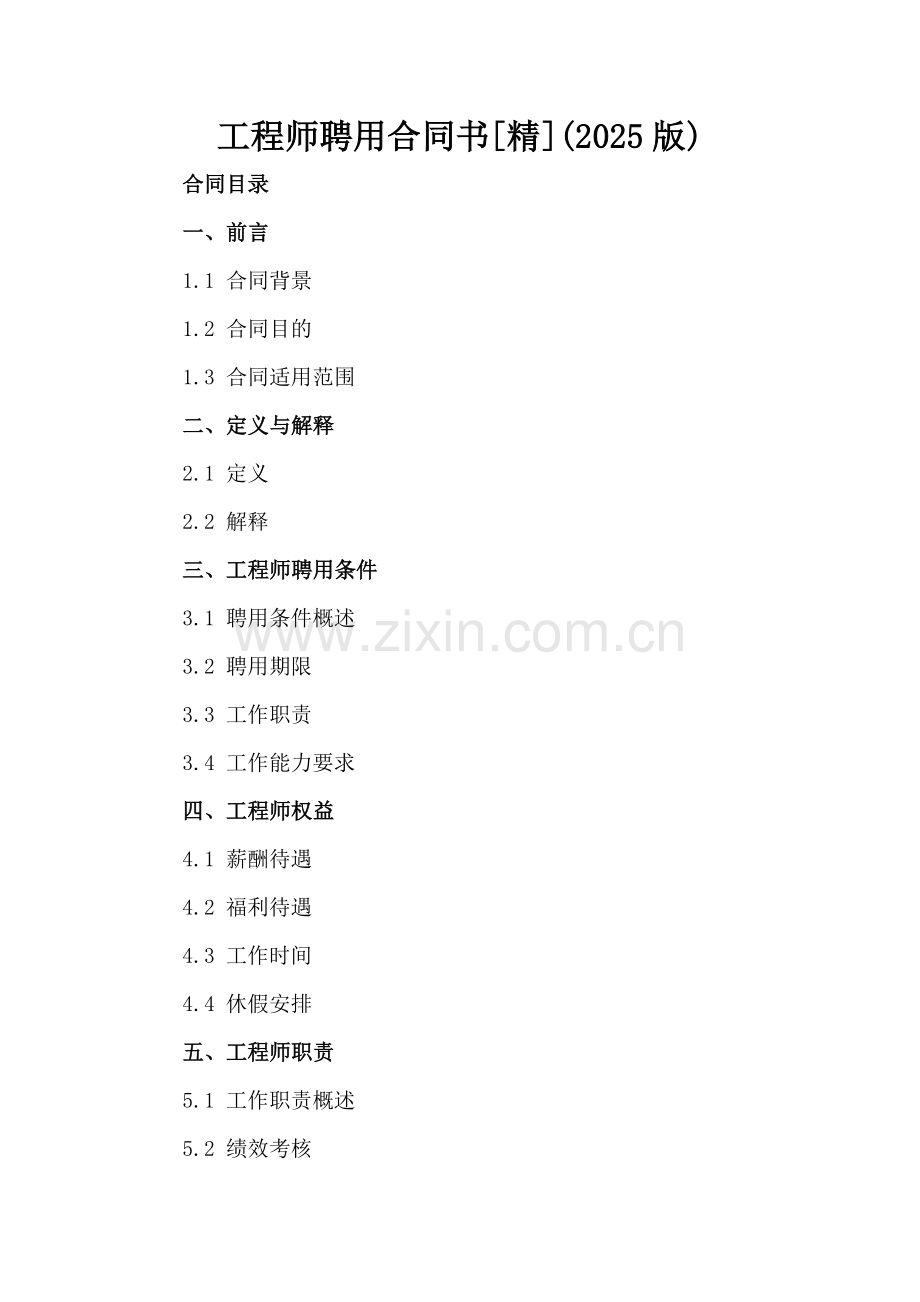 工程师聘用合同书[精](2025版)

合同目录

一、前言

1.1 合同背景

1.2 合同目的

1.3 合同适用范围

二、定义与解释

2.1 定义

2.2 解释

三、工程师聘用条件

3.1 聘用条件概述

3.2 聘用期限

3.3 工作职责

3.4 工作能力要求

四、工程师权益

4.1 薪酬待遇

4.2 福利待遇

4.3 工作时间

4.4 休假安排

五、工程师职责

5.1 工作职责概述

5.2 绩效考核

www.zixin.com.cn